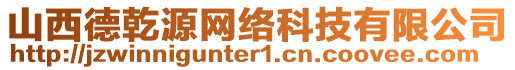 山西德乾源网络科技有限公司
http://jzwinnigunter1.cn.coovee.com